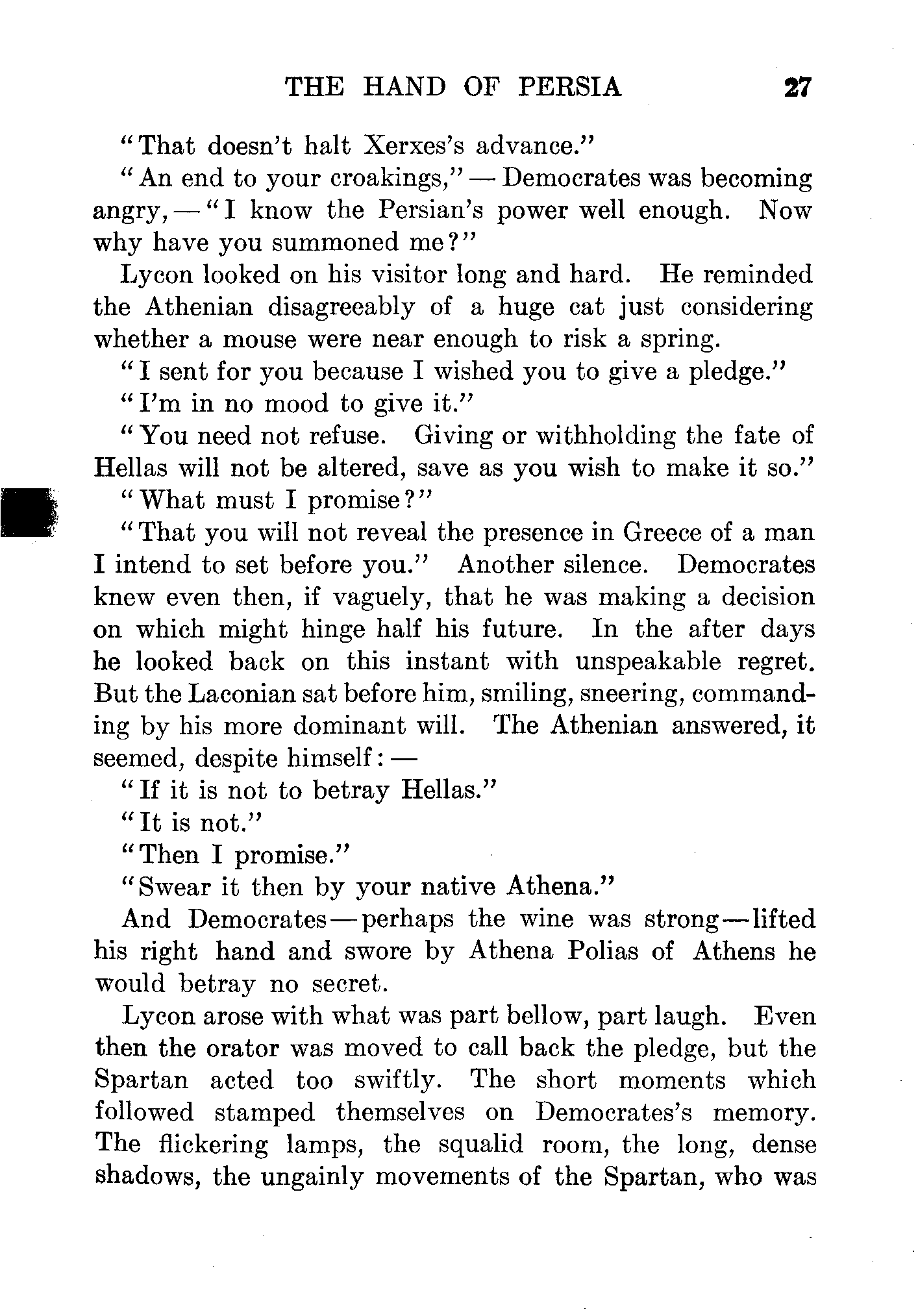 THE HAND OF PERSIA 27

"That doesn't halt Xerxes's advance."

"An end to your croakings," — Democrates was becoming angry, — "I know the Persian's power well enough. Now why have you summoned me?"

Lycon looked on his visitor long and hard. He reminded the Athenian disagreeably of a huge cat just considering whether a mouse were near enough to risk a spring.

"I sent for you because I wished you to give a pledge."

"I'm in no mood to give it."

"You need not refuse. Giving or withholding the fate of Hellas will not be altered, save as you wish to make it so."

"What must I promise?"

"That you will not reveal the presence in Greece of a man I intend to set before you." Another silence. Democrates knew even then, if vaguely, that he was making a decision on which might hinge half his future. In the after days he looked back on this instant with unspeakable regret. But the Laconian sat before him, smiling, sneering, commanding by his more dominant will. The Athenian answered, it seemed, despite himself: —

"If it is not to betray Hellas."

"It is not."

"Then I promise."

"Swear it then by your native Athena."

And Democrates — perhaps the wine was strong — lifted his right hand and swore by Athena Polias of Athens he would betray no secret.

Lycon arose with what was part bellow, part laugh. Even then the orator was moved to call back the pledge, but the Spartan acted too swiftly. The short moments which followed stamped themselves on Democrates's memory. The flickering lamps, the squalid room, the long, dense shadows, the ungainly movements of the Spartan, who was